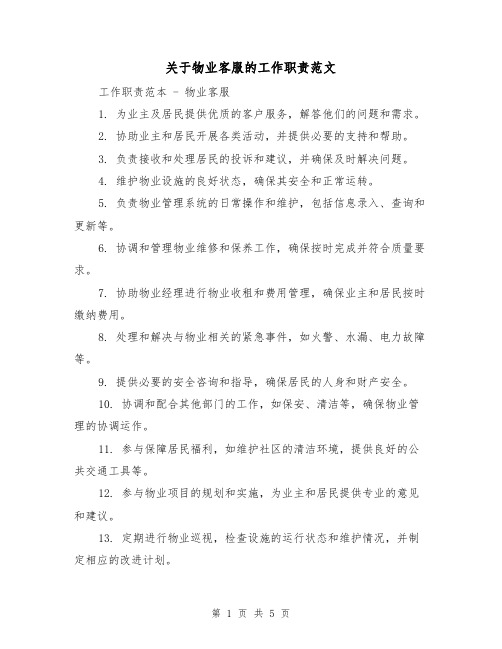 关于物业客服的工作职责范文

工作职责范本 - 物业客服

1. 为业主及居民提供优质的客户服务，解答他们的问题和需求。

2. 协助业主和居民开展各类活动，并提供必要的支持和帮助。

3. 负责接收和处理居民的投诉和建议，并确保及时解决问题。

4. 维护物业设施的良好状态，确保其安全和正常运转。

5. 负责物业管理系统的日常操作和维护，包括信息录入、查询和更新等。

6. 协调和管理物业维修和保养工作，确保按时完成并符合质量要求。

7. 协助物业经理进行物业收租和费用管理，确保业主和居民按时缴纳费用。

8. 处理和解决与物业相关的紧急事件，如火警、水漏、电力故障等。

9. 提供必要的安全咨询和指导，确保居民的人身和财产安全。

10. 协调和配合其他部门的工作，如保安、清洁等，确保物业管理的协调运作。

11. 参与保障居民福利，如维护社区的清洁环境，提供良好的公共交通工具等。

12. 参与物业项目的规划和实施，为业主和居民提供专业的意见和建议。

13. 定期进行物业巡视，检查设施的运行状态和维护情况，并制定相应的改进计划。

第 1 页 共 5 页